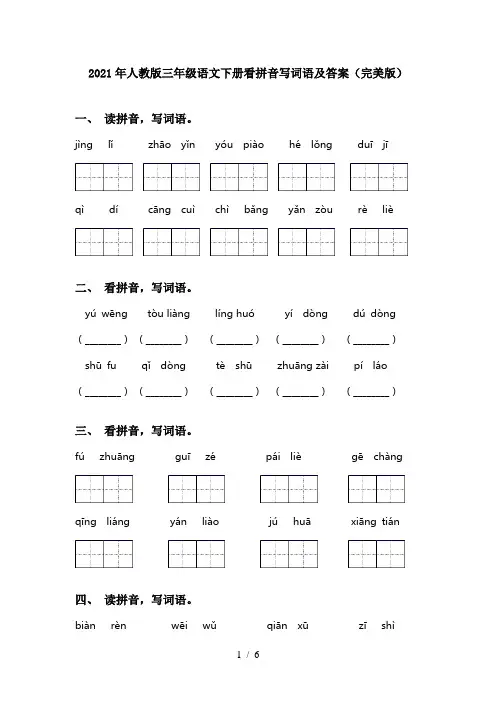 2021年人教版三年级语文下册看拼音写词语及答案（完美版）

一、 读拼音，写词语。

jìng lí　zhāo yǐn　yóu piào　hé lǒng　duī jī

qì dí　cāng cuì　chì bǎng　yǎn zòu　rè liè

二、 看拼音，写词语。

yú wēng　tòu liàng　líng huó　yí dòng　dú dòng

（______）（______）（______）（______）（______）

shū fu　qǐ dòng　tè shū　zhuāng zài　pí láo

（______）（______）（______）（______）（______）

三、 看拼音，写词语。

fú zhuāng　guī zé　pái liè　gē chàng

qīng liáng　yán liào　jú huā　xiāng tián

四、 读拼音，写词语。

biàn rèn　wēi wǔ　qiān xū　zī shì

1 / 6